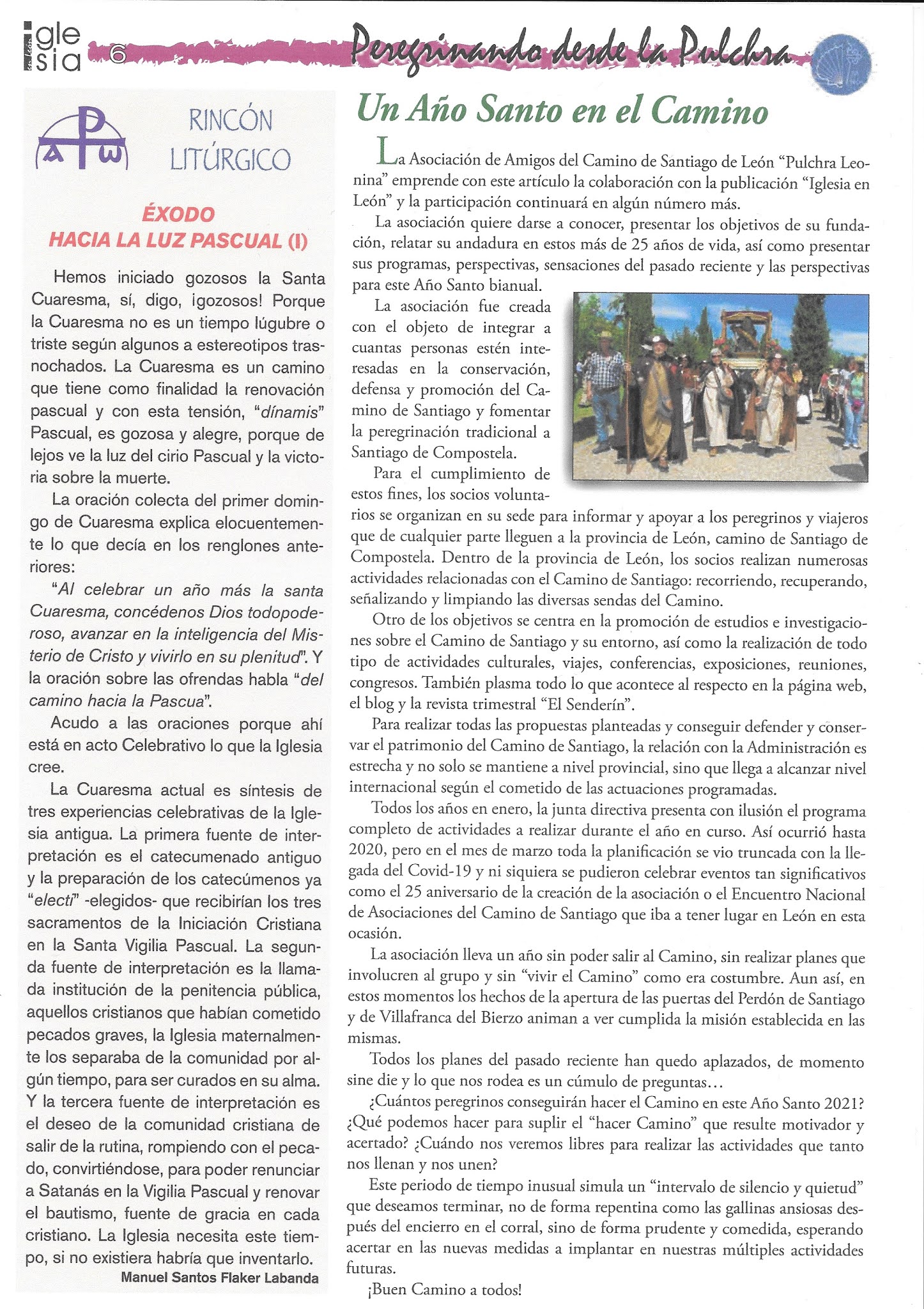 iglesia 6 Peregrinando desde la Pulchra

RINCÓN LITÚRGICO

ÉXODO
HACIA LA LUZ PASCUAL (I)

Hemos iniciado gozosos la Santa Cuaresma, sí, digo, ¡gozosos! Porque la Cuaresma no es un tiempo lúgubre o triste según algunos a estereotipos trasnochados. La Cuaresma es un camino que tiene como finalidad la renovación pascual y con esta tensión, "dínamis" Pascual, es gozosa y alegre, porque de lejos ve la luz del cirio Pascual y la victoria sobre la muerte.

La oración colecta del primer domingo de Cuaresma explica elocuentemente lo que decía en los renglones anteriores:

"Al celebrar un año más la santa Cuaresma, concédenos Dios todopoderoso, avanzar en la inteligencia del Misterio de Cristo y vivirlo en su plenitud". Y la oración sobre las ofrendas habla "del camino hacia la Pascua".

Acudo a las oraciones porque ahí está en acto Celebrativo lo que la Iglesia cree.

La Cuaresma actual es síntesis de tres experiencias celebrativas de la Iglesia antigua. La primera fuente de interpretación es el catecumenado antiguo y la preparación de los catecúmenos ya "electi" -elegidos- que recibirían los tres sacramentos de la Iniciación Cristiana en la Santa Vigilia Pascual. La segunda fuente de interpretación es la llamada institución de la penitencia pública, aquellos cristianos que habían cometido pecados graves, la Iglesia maternalmente los separaba de la comunidad por algún tiempo, para ser curados en su alma. Y la tercera fuente de interpretación es el deseo de la comunidad cristiana de salir de la rutina, rompiendo con el pecado, convirtiéndose, para poder renunciar a Satanás en la Vigilia Pascual y renovar el bautismo, fuente de gracia en cada cristiano. La Iglesia necesita este tiempo, si no existiera habría que inventarlo.

Manuel Santos Flaker Labanda

Un Año Santo en el Camino

La Asociación de Amigos del Camino de Santiago de León "Pulchra Leonina" emprende con este artículo la colaboración con la publicación "Iglesia en León" y la participación continuará en algún número más.

La asociación quiere darse a conocer, presentar los objetivos de su fundación, relatar su andadura en estos más de 25 años de vida, así como presentar sus programas, perspectivas, sensaciones del pasado reciente y las perspectivas para este Año Santo bianual.

La asociación fue creada con el objeto de integrar a cuantas personas estén interesadas en la conservación, defensa y promoción del Camino de Santiago y fomentar la peregrinación tradicional a Santiago de Compostela.

Para el cumplimiento de estos fines, los socios voluntarios se organizan en su sede para informar y apoyar a los peregrinos y viajeros que de cualquier parte lleguen a la provincia de León, camino de Santiago de Compostela. Dentro de la provincia de León, los socios realizan numerosas actividades relacionadas con el Camino de Santiago: recorriendo, recuperando, señalizando y limpiando las diversas sendas del Camino.

Otro de los objetivos se centra en la promoción de estudios e investigaciones sobre el Camino de Santiago y su entorno, así como la realización de todo tipo de actividades culturales, viajes, conferencias, exposiciones, reuniones, congresos. También plasma todo lo que acontece al respecto en la página web, el blog y la revista trimestral "El Senderín".

Para realizar todas las propuestas planteadas y conseguir defender y conservar el patrimonio del Camino de Santiago, la relación con la Administración es estrecha y no solo se mantiene a nivel provincial, sino que llega a alcanzar nivel internacional según el cometido de las actuaciones programadas.

Todos los años en enero, la junta directiva presenta con ilusión el programa completo de actividades a realizar durante el año en curso. Así ocurrió hasta 2020, pero en el mes de marzo toda la planificación se vio truncada con la llegada del Covid-19 y ni siquiera se pudieron celebrar eventos tan significativos como el 25 aniversario de la creación de la asociación o el Encuentro Nacional de Asociaciones del Camino de Santiago que iba a tener lugar en León en esta ocasión.

La asociación lleva un año sin poder salir al Camino, sin realizar planes que involucren al grupo y sin "vivir el Camino" como era costumbre. Aun así, en estos momentos los hechos de la apertura de las puertas del Perdón de Santiago y de Villafranca del Bierzo animan a ver cumplida la misión establecida en las mismas.

Todos los planes del pasado reciente han quedo aplazados, de momento sine die y lo que nos rodea es un cúmulo de preguntas…

¿Cuántos peregrinos conseguirán hacer el Camino en este Año Santo 2021? ¿Qué podemos hacer para suplir el "hacer Camino" que resulte motivador y acertado? ¿Cuándo nos veremos libres para realizar las actividades que tanto nos llenan y nos unen?

Este periodo de tiempo inusual simula un "intervalo de silencio y quietud" que deseamos terminar, no de forma repentina como las gallinas ansiosas después del encierro en el corral, sino de forma prudente y comedida, esperando acertar en las nuevas medidas a implantar en nuestras múltiples actividades futuras.

¡Buen Camino a todos!